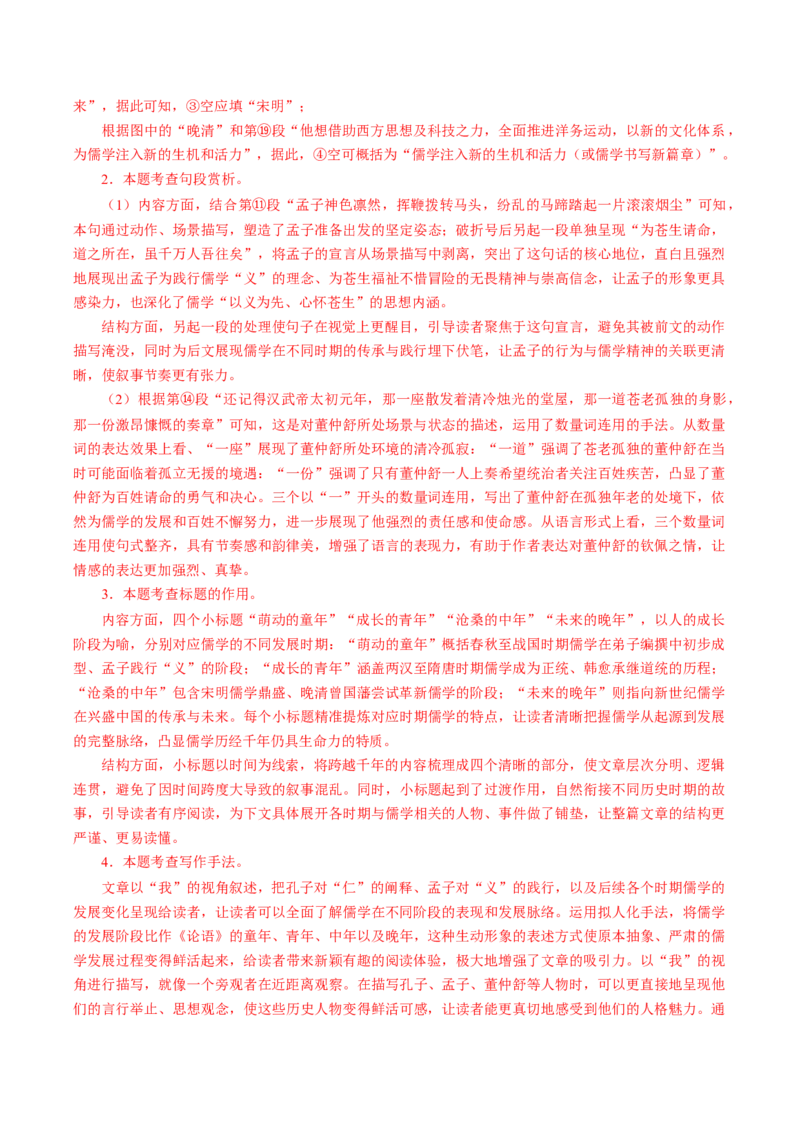 来”，据此可知，③空应填“宋明”；

根据图中的“晚清”和第⑲段“他想借助西方思想及科技之力，全面推进洋务运动，以新的文化体系，为儒学注入新的生机和活力”，据此，④空可概括为“儒学注入新的生机和活力（或儒学书写新篇章）”。

2．本题考查句段赏析。

（1）内容方面，结合第⑪段“孟子神色凛然，挥鞭拨转马头，纷乱的马蹄踏起一片滚滚烟尘”可知，本句通过动作、场景描写，塑造了孟子准备出发的坚定姿态；破折号后另起一段单独呈现“为苍生请命，道之所在，虽千万人吾往矣”，将孟子的宣言从场景描写中剥离，突出了这句话的核心地位，直白且强烈地展现出孟子为践行儒学“义”的理念、为苍生福祉不惜冒险的无畏精神与崇高信念，让孟子的形象更具感染力，也深化了儒学“以义为先、心怀苍生”的思想内涵。

结构方面，另起一段的处理使句子在视觉上更醒目，引导读者聚焦于这句宣言，避免其被前文的动作描写淹没，同时为后文展现儒学在不同时期的传承与践行埋下伏笔，让孟子的行为与儒学精神的关联更清晰，使叙事节奏更有张力。

（2）根据第⑭段“还记得汉武帝太初元年，那一座散发着清冷烛光的堂屋，那一道苍老孤独的身影，那一份激昂慷慨的奏章”可知，这是对董仲舒所处场景与状态的描述，运用了数量词连用的手法。从数量词的表达效果上看、“一座”展现了董仲舒所处环境的清冷孤寂；“一道”强调了苍老孤独的董仲舒在当时可能面临着孤立无援的境遇；“一份”强调了只有董仲舒一人上奏希望统治者关注百姓疾苦，凸显了董仲舒为百姓请命的勇气和决心。三个以“一”开头的数量词连用，写出了董仲舒在孤独年老的处境下，依然为儒学的发展和百姓不懈努力，进一步展现了他强烈的责任感和使命感。从语言形式上看，三个数量词连用使句式整齐，具有节奏感和韵律美，增强了语言的表现力，有助于作者表达对董仲舒的钦佩之情，让情感的表达更加强烈、真挚。

3．本题考查标题的作用。

内容方面，四个小标题“萌动的童年”“成长的青年”“沧桑的中年”“未来的晚年”，以人的成长阶段为喻，分别对应儒学的不同发展时期：“萌动的童年”概括春秋至战国时期儒学在弟子编撰中初步成型、孟子践行“义”的阶段；“成长的青年”涵盖两汉至隋唐时期儒学成为正统、韩愈承继道统的历程；“沧桑的中年”包含宋明儒学鼎盛、晚清曾国藩尝试革新儒学的阶段；“未来的晚年”则指向新世纪儒学在兴盛中国的传承与未来。每个小标题精准提炼对应时期儒学的特点，让读者清晰把握儒学从起源到发展的完整脉络，凸显儒学历经千年仍具生命力的特质。

结构方面，小标题以时间为线索，将跨越千年的内容梳理成四个清晰的部分，使文章层次分明、逻辑连贯，避免了因时间跨度大导致的叙事混乱。同时，小标题起到了过渡作用，自然衔接不同历史时期的故事，引导读者有序阅读，为下文具体展开各时期与儒学相关的人物、事件做了铺垫，让整篇文章的结构更严谨、更易读懂。

4．本题考查写作手法。

文章以“我”的视角叙述，把孔子对“仁”的阐释、孟子对“义”的践行，以及后续各个时期儒学的发展变化呈现给读者，让读者可以全面了解儒学在不同阶段的表现和发展脉络。运用拟人化手法，将儒学的发展阶段比作《论语》的童年、青年、中年以及晚年，这种生动形象的表述方式使原本抽象、严肃的儒学发展过程变得鲜活起来，给读者带来新颖有趣的阅读体验，极大地增强了文章的吸引力。以“我”的视角进行描写，就像一个旁观者在近距离观察。在描写孔子、孟子、董仲舒等人物时，可以更直接地呈现他们的言行举止、思想观念，使这些历史人物变得鲜活可感，让读者能更真切地感受到他们的人格魅力。通